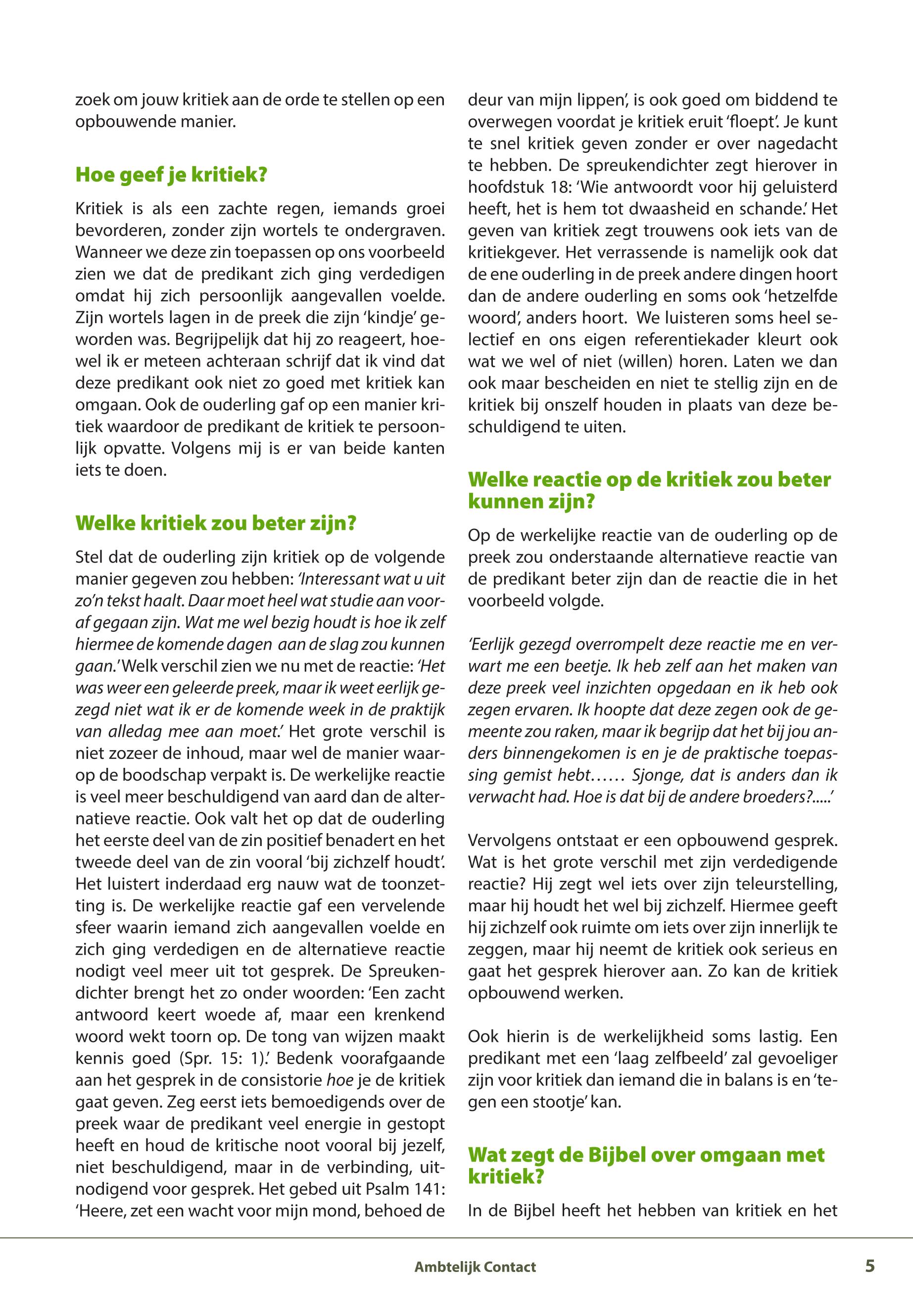 zoek om jouw kritiek aan de orde te stellen op een opbouwende manier.

Hoe geef je kritiek?

Kritiek is als een zachte regen, iemands groei bevorderen, zonder zijn wortels te ondergraven. Wanneer we deze zin toepassen op ons voorbeeld zien we dat de predikant zich ging verdedigen omdat hij zich persoonlijk aangevallen voelde. Zijn wortels lagen in de preek die zijn 'kindje' geworden was. Begrijpelijk dat hij zo reageert, hoewel ik er meteen achteraan schrijf dat ik vind dat deze predikant ook niet zo goed met kritiek kan omgaan. Ook de ouderling gaf op een manier kritiek waardoor de predikant de kritiek te persoonlijk opvatte. Volgens mij is er van beide kanten iets te doen.

Welke kritiek zou beter zijn?

Stel dat de ouderling zijn kritiek op de volgende manier gegeven zou hebben: 'Interessant wat u uit zo'n tekst haalt. Daar moet heel wat studie aan vooraf gegaan zijn. Wat me wel bezig houdt is hoe ik zelf hiermee de komende dagen aan de slag zou kunnen gaan.' Welk verschil zien we nu met de reactie: 'Het was weer een geleerde preek, maar ik weet eerlijk gezegd niet wat ik er de komende week in de praktijk van alledag mee aan moet.' Het grote verschil is niet zozeer de inhoud, maar wel de manier waarop de boodschap verpakt is. De werkelijke reactie is veel meer beschuldigend van aard dan de alternatieve reactie. Ook valt het op dat de ouderling het eerste deel van de zin positief benadert en het tweede deel van de zin vooral 'bij zichzelf houdt'. Het luistert inderdaad erg nauw wat de toonzetting is. De werkelijke reactie gaf een vervelende sfeer waarin iemand zich aangevallen voelde en zich ging verdedigen en de alternatieve reactie nodigt veel meer uit tot gesprek. De Spreukendichter brengt het zo onder woorden: 'Een zacht antwoord keert woede af, maar een krenkend woord wekt toorn op. De tong van wijzen maakt kennis goed (Spr. 15: 1).' Bedenk voorafgaande aan het gesprek in de consistorie hoe je de kritiek gaat geven. Zeg eerst iets bemoedigends over de preek waar de predikant veel energie in gestopt heeft en houd de kritische noot vooral bij jezelf, niet beschuldigend, maar in de verbinding, uitnodigend voor gesprek. Het gebed uit Psalm 141: 'Heere, zet een wacht voor mijn mond, behoed de deur van mijn lippen', is ook goed om biddend te overwegen voordat je kritiek eruit 'floept'. Je kunt te snel kritiek geven zonder er over nagedacht te hebben. De spreukendichter zegt hierover in hoofdstuk 18: 'Wie antwoordt voor hij geluisterd heeft, het is hem tot dwaasheid en schande.' Het geven van kritiek zegt trouwens ook iets van de kritiekgever. Het verrassende is namelijk ook dat de ene ouderling in de preek andere dingen hoort dan de andere ouderling en soms ook 'hetzelfde woord', anders hoort. We luisteren soms heel selectief en ons eigen referentiekader kleurt ook wat we wel of niet (willen) horen. Laten we dan ook maar bescheiden en niet te stellig zijn en de kritiek bij onszelf houden in plaats van deze beschuldigend te uiten.

Welke reactie op de kritiek zou beter kunnen zijn?

Op de werkelijke reactie van de ouderling op de preek zou onderstaande alternatieve reactie van de predikant beter zijn dan de reactie die in het voorbeeld volgde.

'Eerlijk gezegd overrompelt deze reactie me en verwart me een beetje. Ik heb zelf aan het maken van deze preek veel inzichten opgedaan en ik heb ook zegen ervaren. Ik hoopte dat deze zegen ook de gemeente zou raken, maar ik begrijp dat het bij jou anders binnengekomen is en je de praktische toepassing gemist hebt...... Sjonge, dat is anders dan ik verwacht had. Hoe is dat bij de andere broeders?.....'

Vervolgens ontstaat er een opbouwend gesprek. Wat is het grote verschil met zijn verdedigende reactie? Hij zegt wel iets over zijn teleurstelling, maar hij houdt het wel bij zichzelf. Hiermee geeft hij zichzelf ook ruimte om iets over zijn innerlijk te zeggen, maar hij neemt de kritiek ook serieus en gaat het gesprek hierover aan. Zo kan de kritiek opbouwend werken.

Ook hierin is de werkelijkheid soms lastig. Een predikant met een 'laag zelfbeeld' zal gevoeliger zijn voor kritiek dan iemand die in balans is en 'tegen een stootje' kan.

Wat zegt de Bijbel over omgaan met kritiek?

In de Bijbel heeft het hebben van kritiek en het

Ambtelijk Contact 5